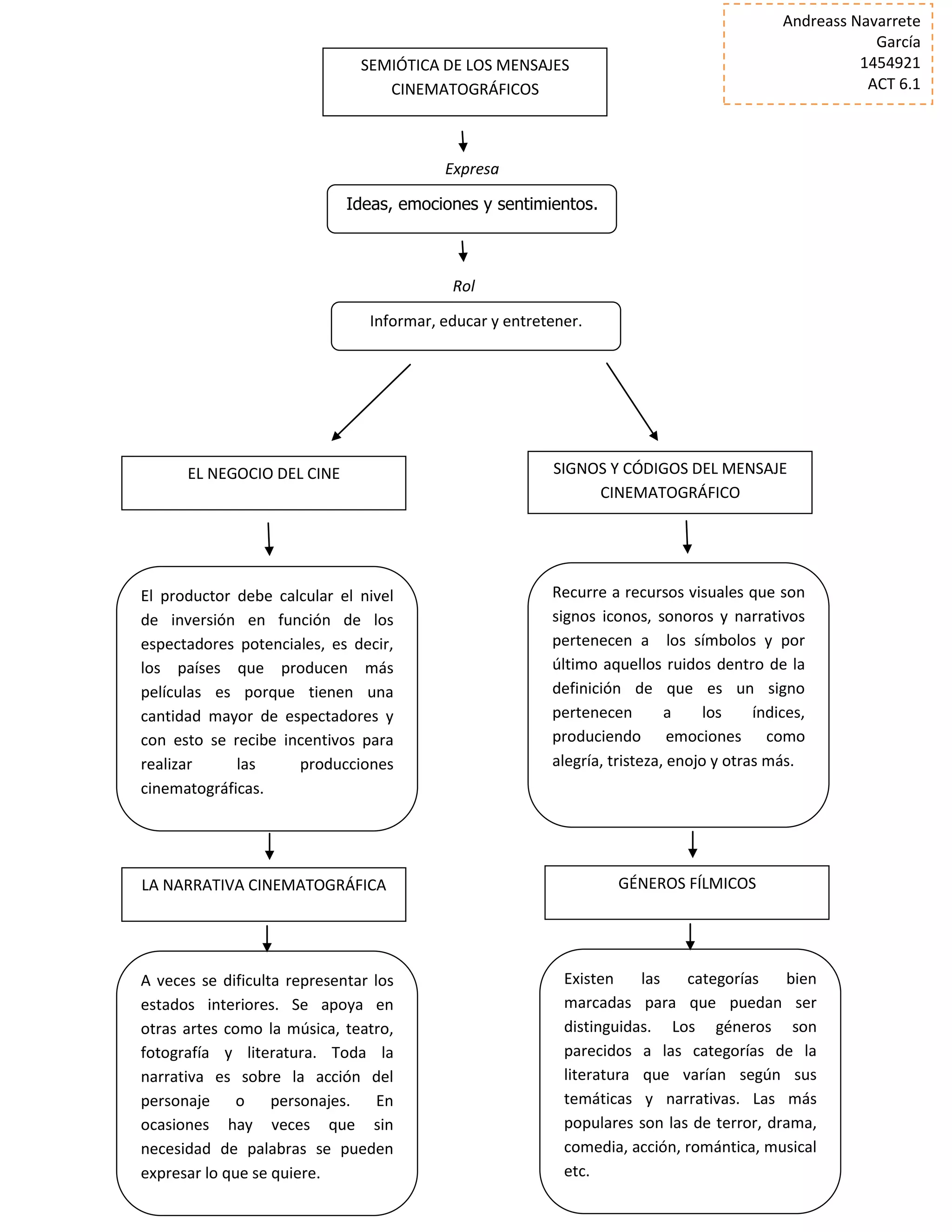 Andreass Navarrete García
1454921
ACT 6.1

SEMIÓTICA DE LOS MENSAJES CINEMATOGRÁFICOS

Expresa

Ideas, emociones y sentimientos.

Rol

Informar, educar y entretener.

EL NEGOCIO DEL CINE

El productor debe calcular el nivel de inversión en función de los espectadores potenciales, es decir, los países que producen más películas es porque tienen una cantidad mayor de espectadores y con esto se recibe incentivos para realizar las producciones cinematográficas.

LA NARRATIVA CINEMATOGRÁFICA

A veces se dificulta representar los estados interiores. Se apoya en otras artes como la música, teatro, fotografía y literatura. Toda la narrativa es sobre la acción del personaje o personajes. En ocasiones hay veces que sin necesidad de palabras se pueden expresar lo que se quiere.

SIGNOS Y CÓDIGOS DEL MENSAJE CINEMATOGRÁFICO

Recurre a recursos visuales que son signos iconos, sonoros y narrativos pertenecen a los símbolos y por último aquellos ruidos dentro de la definición de que es un signo pertenecen a los índices, produciendo emociones como alegría, tristeza, enojo y otras más.

GÉNEROS FÍLMICOS

Existen las categorías bien marcadas para que puedan ser distinguidas. Los géneros son parecidos a las categorías de la literatura que varían según sus temáticas y narrativas. Las más populares son las de terror, drama, comedia, acción, romántica, musical etc.